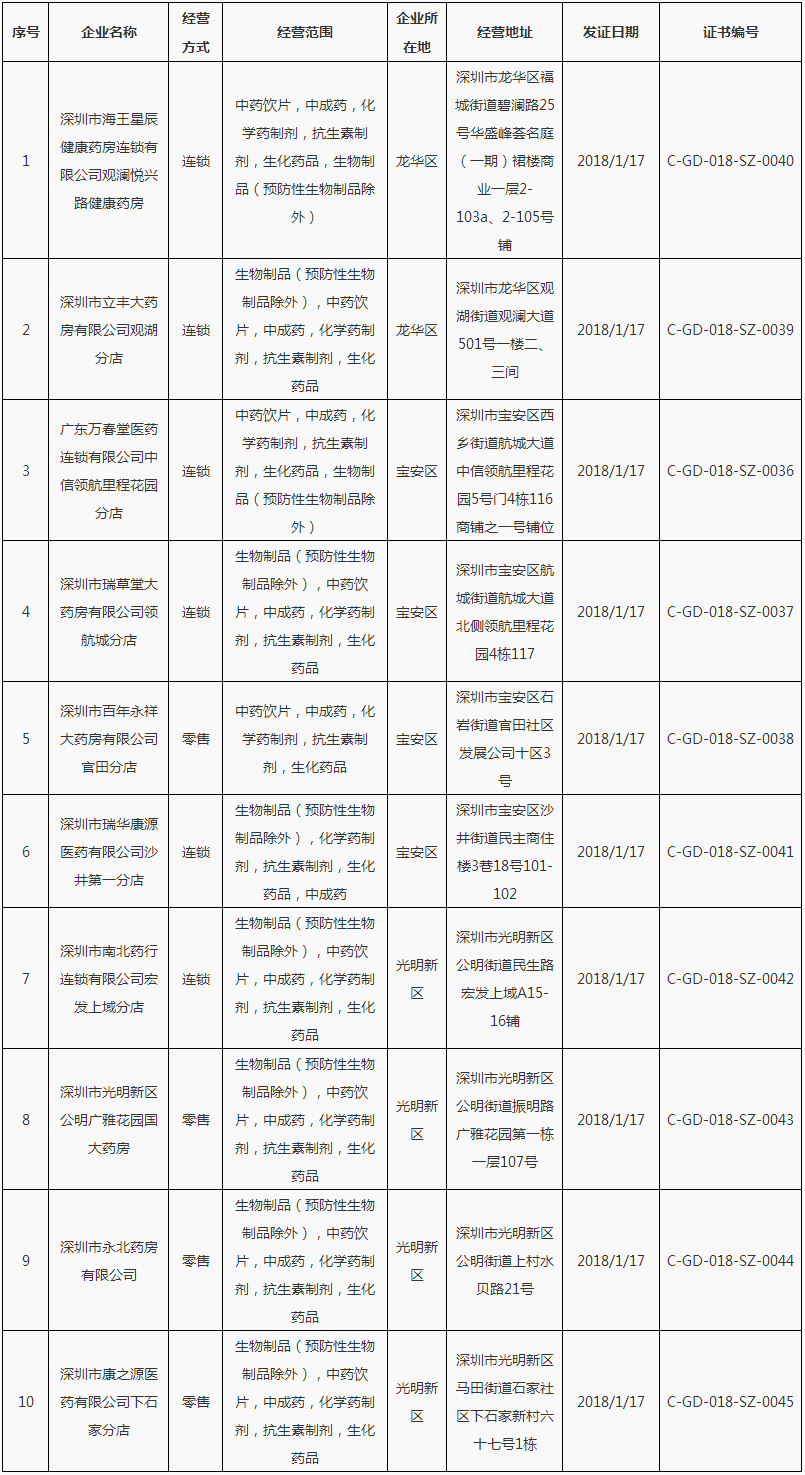 | 序号 | 企业名称 | 经营方式 | 经营范围 | 企业所在地 | 经营地址 | 发证日期 | 证书编号 |
|---|---|---|---|---|---|---|---|
| 1 | 深圳市海王星辰健康药房连锁有限公司观澜悦兴路健康药房 | 连锁 | 中药饮片，中成药，化学药制剂，抗生素制剂，生化药品，生物制品（预防性生物制品除外） | 龙华区 | 深圳市龙华区福城街道碧澜路25号华盛峰荟名庭（一期）裙楼商业一层2-103a、2-105号铺 | 2018/1/17 | C-GD-018-SZ-0040 |
| 2 | 深圳市立丰大药房有限公司观湖分店 | 连锁 | 生物制品（预防性生物制品除外），中药饮片，中成药，化学药制剂，抗生素制剂，生化药品 | 龙华区 | 深圳市龙华区观湖街道观澜大道501号一楼二、三间 | 2018/1/17 | C-GD-018-SZ-0039 |
| 3 | 广东万春堂医药连锁有限公司中信领航里程花园分店 | 连锁 | 中药饮片，中成药，化学药制剂，抗生素制剂，生化药品，生物制品（预防性生物制品除外） | 宝安区 | 深圳市宝安区西乡街道航城大道中信领航里程花园5号门4栋116商铺之一号铺位 | 2018/1/17 | C-GD-018-SZ-0036 |
| 4 | 深圳市瑞草堂大药房有限公司领航城分店 | 连锁 | 生物制品（预防性生物制品除外），中药饮片，中成药，化学药制剂，抗生素制剂，生化药品 | 宝安区 | 深圳市宝安区航城街道航城大道北侧领航里程花园4栋117 | 2018/1/17 | C-GD-018-SZ-0037 |
| 5 | 深圳市百年永祥大药房有限公司官田分店 | 零售 | 中药饮片，中成药，化学药制剂，抗生素制剂，生化药品 | 宝安区 | 深圳市宝安区石岩街道官田社区发展公司十区3号 | 2018/1/17 | C-GD-018-SZ-0038 |
| 6 | 深圳市瑞华康源医药有限公司沙井第一分店 | 连锁 | 生物制品（预防性生物制品除外），化学药制剂，抗生素制剂，生化药品，中成药 | 宝安区 | 深圳市宝安区沙井街道民主商住楼3巷18号101-102 | 2018/1/17 | C-GD-018-SZ-0041 |
| 7 | 深圳市南北药行连锁有限公司宏发上域分店 | 连锁 | 生物制品（预防性生物制品除外），中药饮片，中成药，化学药制剂，抗生素制剂，生化药品 | 光明新区 | 深圳市光明新区公明街道民生路宏发上域A15-16铺 | 2018/1/17 | C-GD-018-SZ-0042 |
| 8 | 深圳市光明新区公明广雅花园国大药房 | 零售 | 生物制品（预防性生物制品除外），中药饮片，中成药，化学药制剂，抗生素制剂，生化药品 | 光明新区 | 深圳市光明新区公明街道振明路广雅花园第一栋一层107号 | 2018/1/17 | C-GD-018-SZ-0043 |
| 9 | 深圳市永北药房有限公司 | 零售 | 生物制品（预防性生物制品除外），中药饮片，中成药，化学药制剂，抗生素制剂，生化药品 | 光明新区 | 深圳市光明新区公明街道上村水贝路21号 | 2018/1/17 | C-GD-018-SZ-0044 |
| 10 | 深圳市康之源医药有限公司下石家分店 | 零售 | 生物制品（预防性生物制品除外），中药饮片，中成药，化学药制剂，抗生素制剂，生化药品 | 光明新区 | 深圳市光明新区马田街道石家社区下石家新村六十七号1栋 | 2018/1/17 | C-GD-018-SZ-0045 |